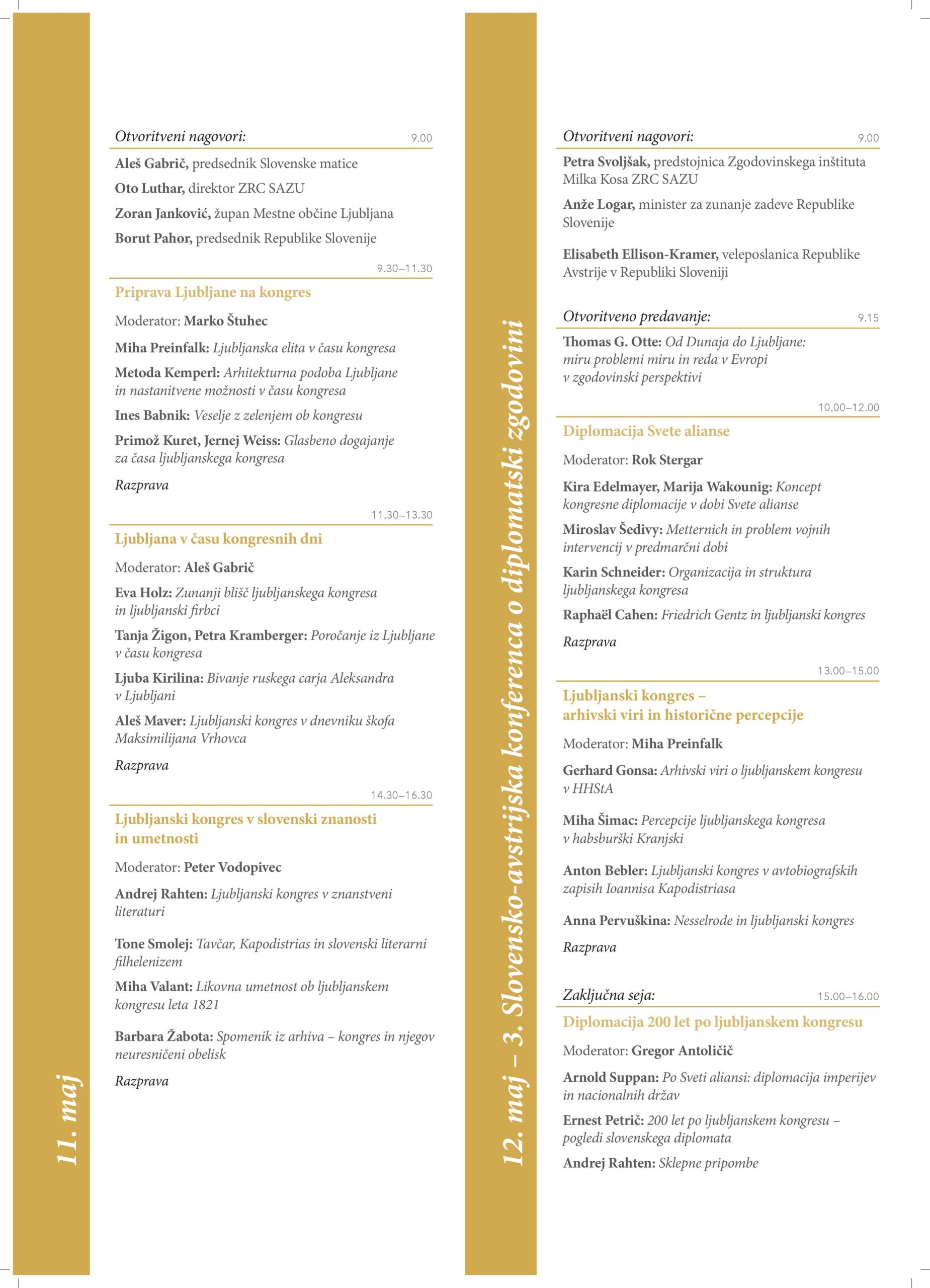 11. maj

Otvoritveni nagovori: 9.00

Aleš Gabrič, predsednik Slovenske matice

Oto Luthar, direktor ZRC SAZU

Zoran Janković, župan Mestne občine Ljubljana

Borut Pahor, predsednik Republike Slovenije

9.30–11.30

Priprava Ljubljane na kongres

Moderator: Marko Štuhec

Miha Preinfalk: Ljubljanska elita v času kongresa

Metoda Kemperl: Arhitekturna podoba Ljubljane in nastanitvene možnosti v času kongresa

Ines Babnik: Veselje z zelenjem ob kongresu

Primož Kuret, Jernej Weiss: Glasbeno dogajanje za časa ljubljanskega kongresa

Razprava

11.30–13.30

Ljubljana v času kongresnih dni

Moderator: Aleš Gabrič

Eva Holz: Zunanji blišč ljubljanskega kongresa in ljubljanski firbci

Tanja Žigon, Petra Kramberger: Poročanje iz Ljubljane v času kongresa

Ljuba Kirilina: Bivanje ruskega carja Aleksandra v Ljubljani

Aleš Maver: Ljubljanski kongres v dnevniku škofa Maksimilijana Vrhovca

Razprava

14.30–16.30

Ljubljanski kongres v slovenski znanosti in umetnosti

Moderator: Peter Vodopivec

Andrej Rahten: Ljubljanski kongres v znanstveni literaturi

Tone Smolej: Tavčar, Kapodistrias in slovenski literarni filhelenizem

Miha Valant: Likovna umetnost ob ljubljanskem kongresu leta 1821

Barbara Žabota: Spomenik iz arhiva – kongres in njegov neuresničeni obelisk

Razprava

12. maj – 3. Slovensko-avstrijska konferenca o diplomatski zgodovini

Otvoritveni nagovori: 9.00

Petra Svoljšak, predstojnica Zgodovinskega inštituta Milka Kosa ZRC SAZU

Anže Logar, minister za zunanje zadeve Republike Slovenije

Elisabeth Ellison-Kramer, veleposlanica Republike Avstrije v Republiki Sloveniji

Otvoritveno predavanje: 9.15

Thomas G. Otte: Od Dunaja do Ljubljane: miru problemi miru in reda v Evropi v zgodovinski perspektivi

10.00–12.00

Diplomacija Svete alianse

Moderator: Rok Stergar

Kira Edelmayer, Marija Wakounig: Koncept kongresne diplomacije v dobi Svete alianse

Miroslav Šedivy: Metternich in problem vojnih intervencij v predmarčni dobi

Karin Schneider: Organizacija in struktura ljubljanskega kongresa

Raphaël Cahen: Friedrich Gentz in ljubljanski kongres

Razprava

13.00–15.00

Ljubljanski kongres – arhivski viri in historične percepcije

Moderator: Miha Preinfalk

Gerhard Gonsa: Arhivski viri o ljubljanskem kongresu v HHStA

Miha Šimac: Percepcije ljubljanskega kongresa v habsburški Kranjski

Anton Bebler: Ljubljanski kongres v avtobiografskih zapisih Ioannisa Kapodistriasa

Anna Pervuškina: Nesselrode in ljubljanski kongres

Razprava

Zaključna seja: 15.00–16.00

Diplomacija 200 let po ljubljanskem kongresu

Moderator: Gregor Antoličič

Arnold Suppan: Po Sveti aliansi: diplomacija imperijev in nacionalnih držav

Ernest Petrič: 200 let po ljubljanskem kongresu – pogledi slovenskega diplomata

Andrej Rahten: Sklepne pripombe